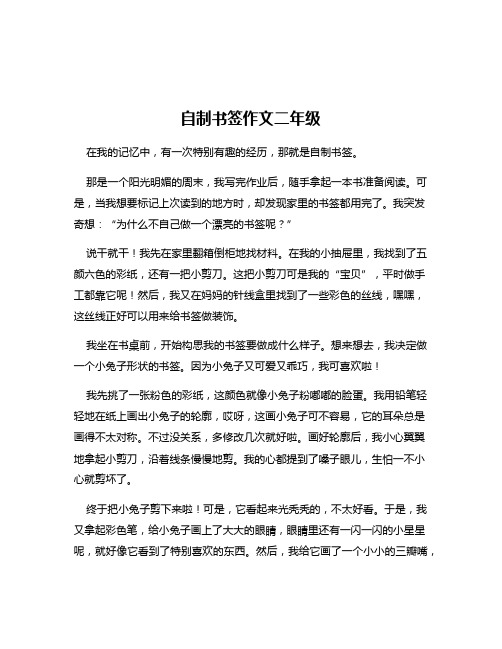 自制书签作文二年级

在我的记忆中，有一次特别有趣的经历，那就是自制书签。

那是一个阳光明媚的周末，我写完作业后，随手拿起一本书准备阅读。可是，当我想要标记上次读到的地方时，却发现家里的书签都用完了。我突发奇想：“为什么不自己做一个漂亮的书签呢？”

说干就干！我先在家里翻箱倒柜地找材料。在我的小抽屉里，我找到了五颜六色的彩纸，还有一把小剪刀。这把小剪刀可是我的“宝贝”，平时做手工都靠它呢！然后，我又在妈妈的针线盒里找到了一些彩色的丝线，嘿嘿，这丝线正好可以用来给书签做装饰。

我坐在书桌前，开始构思我的书签要做成什么样子。想来想去，我决定做一个小兔子形状的书签。因为小兔子又可爱又乖巧，我可喜欢啦！

我先挑了一张粉色的彩纸，这颜色就像小兔子粉嘟嘟的脸蛋。我用铅笔轻轻地在纸上画出小兔子的轮廓，哎呀，这画小兔子可不容易，它的耳朵总是画得不太对称。不过没关系，多修改几次就好啦。画好轮廓后，我小心翼翼地拿起小剪刀，沿着线条慢慢地剪。我的心都提到了嗓子眼儿，生怕一不小心就剪坏了。

终于把小兔子剪下来啦！可是，它看起来光秃秃的，不太好看。于是，我又拿起彩色笔，给小兔子画上了大大的眼睛，眼睛里还有一闪一闪的小星星呢，就好像它看到了特别喜欢的东西。然后，我给它画了一个小小的三瓣嘴，